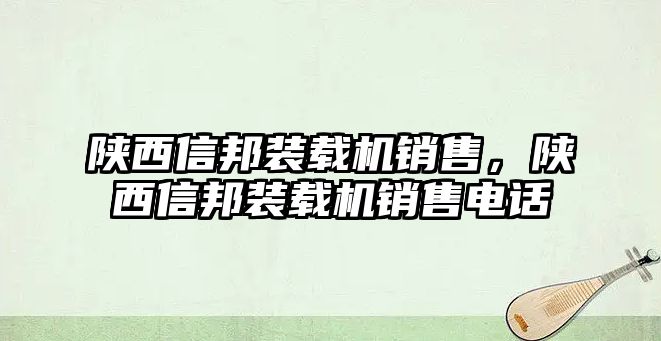 陕西信邦装载机销售，陕西信邦装载机销售电话